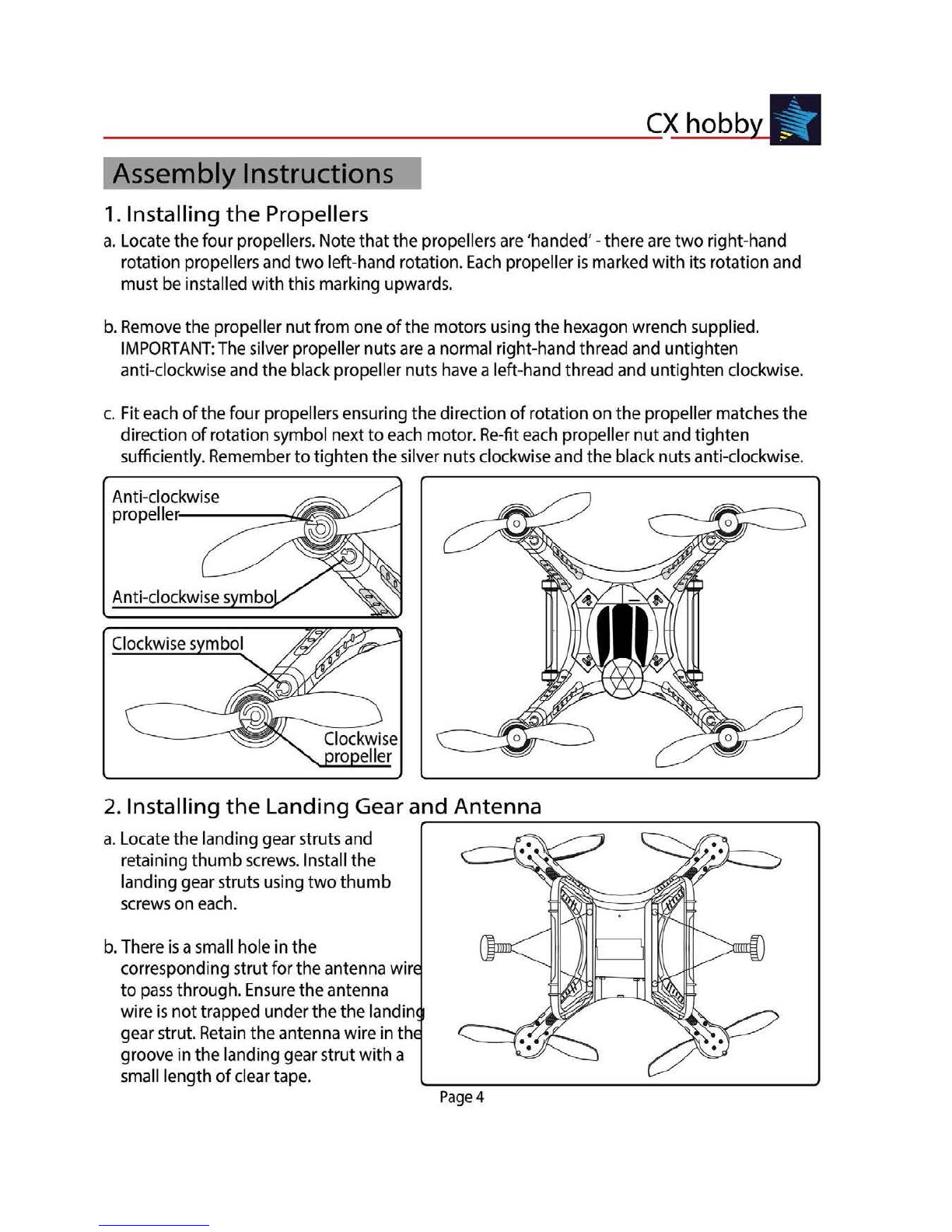 CX hobby

Assembly Instructions

1. Installing the Propellers

a. Locate the four propellers. Note that the propellers are 'handed' - there are two right-hand rotation propellers and two left-hand rotation. Each propeller is marked with its rotation and must be installed with this marking upwards.

b. Remove the propeller nut from one of the motors using the hexagon wrench supplied. IMPORTANT: The silver propeller nuts are a normal right-hand thread and untighten anti-clockwise and the black propeller nuts have a left-hand thread and untighten clockwise.

c. Fit each of the four propellers ensuring the direction of rotation on the propeller matches the direction of rotation symbol next to each motor. Re-fit each propeller nut and tighten sufficiently. Remember to tighten the silver nuts clockwise and the black nuts anti-clockwise.

Anti-clockwise propeller

Anti-clockwise symbol

Clockwise symbol

Clockwise propeller

2. Installing the Landing Gear and Antenna

a. Locate the landing gear struts and retaining thumb screws. Install the landing gear struts using two thumb screws on each.

b. There is a small hole in the corresponding strut for the antenna wire to pass through. Ensure the antenna wire is not trapped under the the landing gear strut. Retain the antenna wire in the groove in the landing gear strut with a small length of clear tape.

Page 4